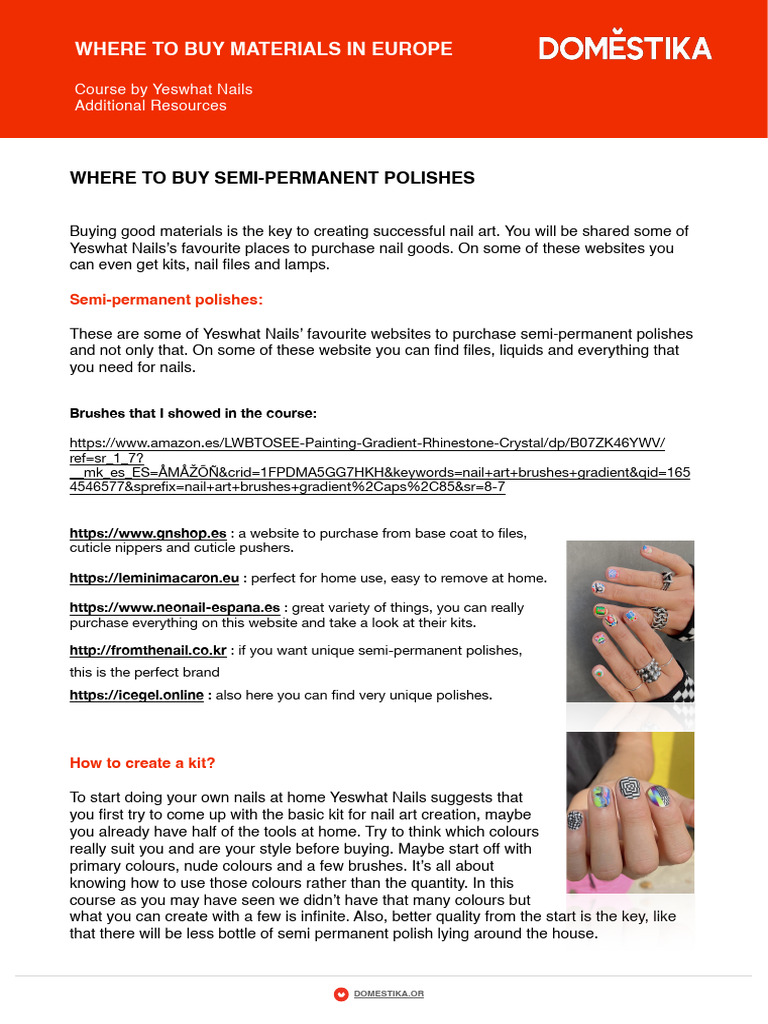 WHERE TO BUY MATERIALS IN EUROPE

DOMESTIKA

Course by Yeswhat Nails
Additional Resources

WHERE TO BUY SEMI-PERMANENT POLISHES

Buying good materials is the key to creating successful nail art. You will be shared some of Yeswhat Nails's favourite places to purchase nail goods. On some of these websites you can even get kits, nail files and lamps.

Semi-permanent polishes:

These are some of Yeswhat Nails' favourite websites to purchase semi-permanent polishes and not only that. On some of these website you can find files, liquids and everything that you need for nails.

Brushes that I showed in the course:

https://www.amazon.es/LWBTOSEE-Painting-Gradient-Rhinestone-Crystal/dp/B07ZK46YWV/ref=sr_1_7?__mk_es_ES=ÅMÅŽÕÑ&crid=1FPDMA5GG7HKH&keywords=nail+art+brushes+gradient&qid=1654546577&sprefix=nail+art+brushes+gradient%2Caps%2C85&sr=8-7

https://www.gnshop.es : a website to purchase from base coat to files, cuticle nippers and cuticle pushers.

https://leminimacaron.eu : perfect for home use, easy to remove at home.

https://www.neonail-espana.es : great variety of things, you can really purchase everything on this website and take a look at their kits.

http://fromthenail.co.kr : if you want unique semi-permanent polishes, this is the perfect brand

https://icegel.online : also here you can find very unique polishes.

How to create a kit?

To start doing your own nails at home Yeswhat Nails suggests that you first try to come up with the basic kit for nail art creation, maybe you already have half of the tools at home. Try to think which colours really suit you and are your style before buying. Maybe start off with primary colours, nude colours and a few brushes. It's all about knowing how to use those colours rather than the quantity. In this course as you may have seen we didn't have that many colours but what you can create with a few is infinite. Also, better quality from the start is the key, like that there will be less bottle of semi permanent polish lying around the house.

DOMESTIKA.OR